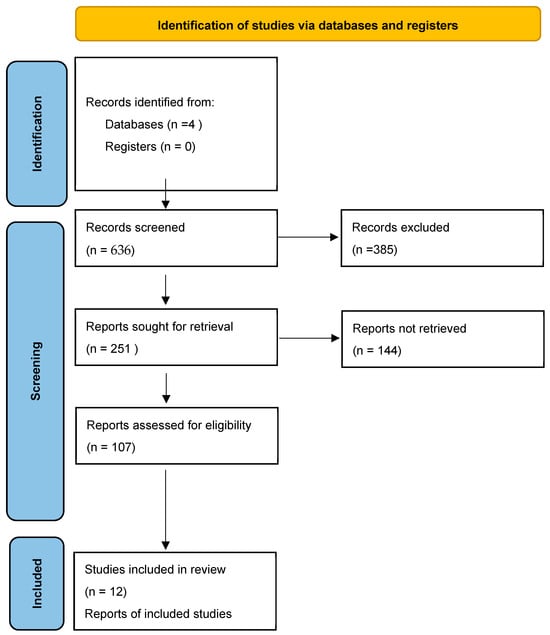 Identification of studies via databases and registers

Identification

Records identified from:
Databases (n =4 )
Registers (n = 0)

Screening

Records screened
(n = 636)

Records excluded
(n =385)

Reports sought for retrieval
(n = 251 )

Reports not retrieved
(n = 144)

Reports assessed for eligibility
(n = 107)

Included

Studies included in review
(n = 12)
Reports of included studies